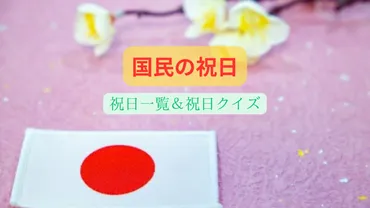 国民の祝日

祝日一覧＆祝日クイズ